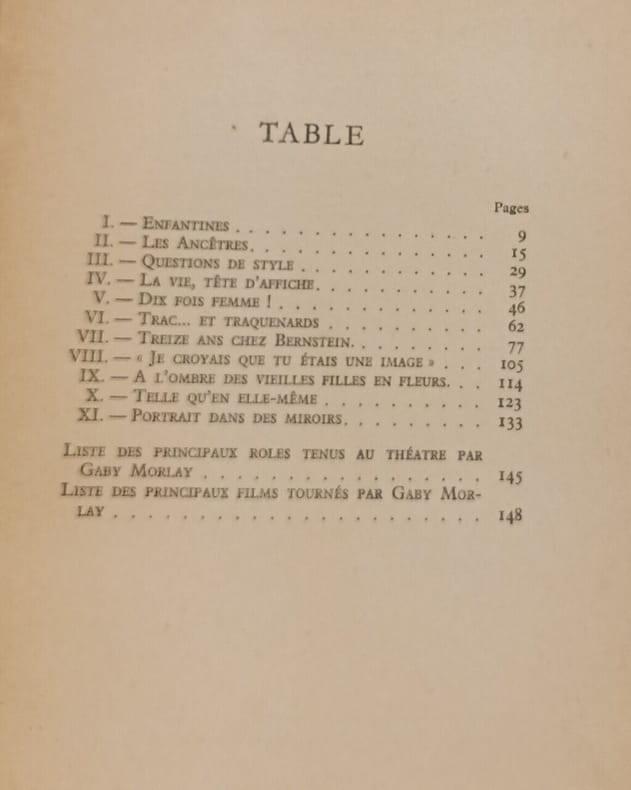 TABLE

Pages

I. — Enfantines 9
II. — Les Ancêtres 15
III. — Questions de style 29
IV. — La vie, tête d'affiche 37
V. — Dix fois femme ! 46
VI. — Trac... et traquenards 62
VII. — Treize ans chez Bernstein 77
VIII. — « Je croyais que tu étais une image » 105
IX. — A l'ombre des vieilles filles en fleurs 114
X. — Telle qu'en elle-même 123
XI. — Portrait dans des miroirs 133

Liste des principaux roles tenus au théatre par Gaby Morlay 145
Liste des principaux films tournés par Gaby Morlay 148